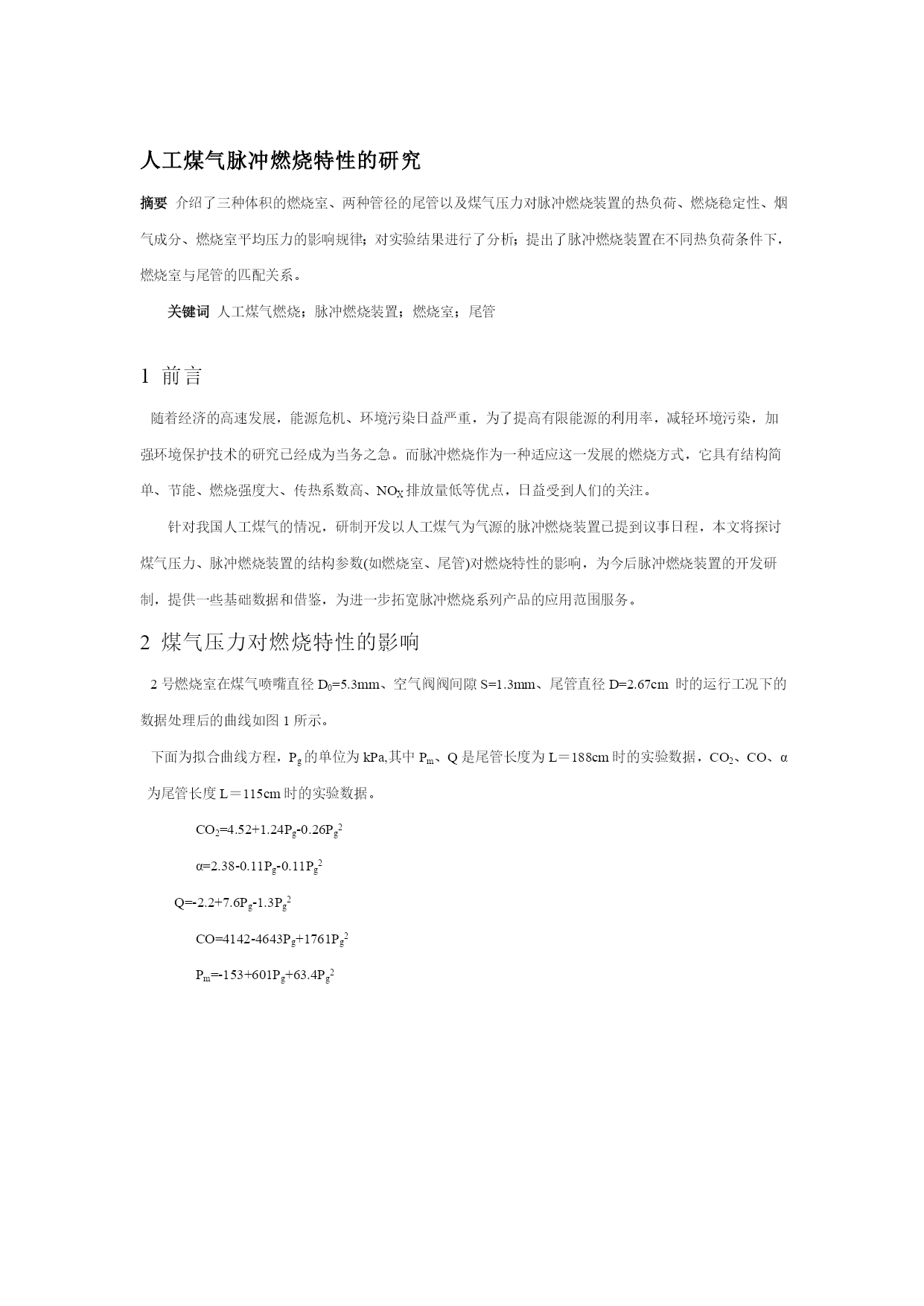 人工煤气脉冲燃烧特性的研究

摘要 介绍了三种体积的燃烧室、两种管径的尾管以及煤气压力对脉冲燃烧装置的热负荷、燃烧稳定性、烟气成分、燃烧室平均压力的影响规律；对实验结果进行了分析；提出了脉冲燃烧装置在不同热负荷条件下，燃烧室与尾管的匹配关系。

关键词 人工煤气燃烧；脉冲燃烧装置；燃烧室；尾管

1 前言

随着经济的高速发展，能源危机、环境污染日益严重，为了提高有限能源的利用率，减轻环境污染，加强环境保护技术的研究已经成为当务之急。而脉冲燃烧作为一种适应这一发展的燃烧方式，它具有结构简单、节能、燃烧强度大、传热系数高、$NO_X$排放量低等优点，日益受到人们的关注。

针对我国人工煤气的情况，研制开发以人工煤气为气源的脉冲燃烧装置已提到议事日程，本文将探讨煤气压力、脉冲燃烧装置的结构参数(如燃烧室、尾管)对燃烧特性的影响，为今后脉冲燃烧装置的开发研制，提供一些基础数据和借鉴，为进一步拓宽脉冲燃烧系列产品的应用范围服务。

2 煤气压力对燃烧特性的影响

2 号燃烧室在煤气喷嘴直径 $D_0$=5.3mm、空气阀阀间隙 S=1.3mm、尾管直径 D=2.67cm 时的运行工况下的数据处理后的曲线如图 1 所示。

下面为拟合曲线方程，$P_g$的单位为 kPa,其中 $P_m$、Q 是尾管长度为 L＝188cm 时的实验数据，$CO_2$、CO、α 为尾管长度 L＝115cm 时的实验数据。

$CO_2=4.52+1.24P_g-0.26P_g^2$

$α=2.38-0.11P_g-0.11P_g^2$

$Q=-2.2+7.6P_g-1.3P_g^2$

$CO=4142-4643P_g+1761P_g^2$

$P_m=-153+601P_g+63.4P_g^2$